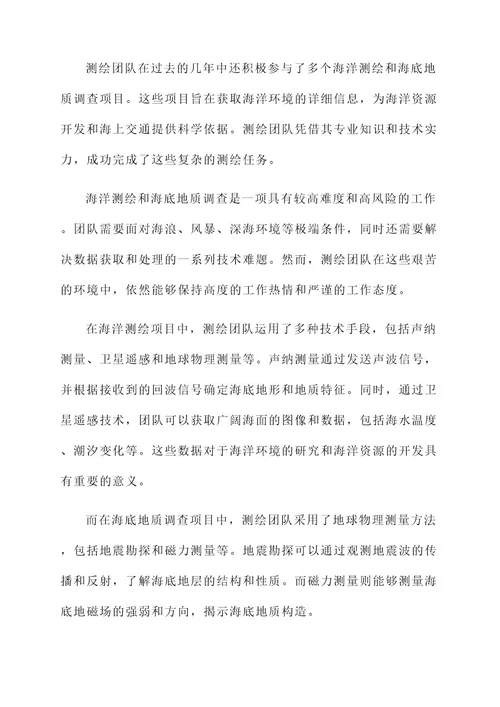 测绘团队在过去的几年中还积极参与了多个海洋测绘和海底地质调查项目。这些项目旨在获取海洋环境的详细信息，为海洋资源开发和海上交通提供科学依据。测绘团队凭借其专业知识和技术实力，成功完成了这些复杂的测绘任务。

海洋测绘和海底地质调查是一项具有较高难度和高风险的工作。团队需要面对海浪、风暴、深海环境等极端条件，同时还需要解决数据获取和处理的一系列技术难题。然而，测绘团队在这些艰苦的环境中，依然能够保持高度的工作热情和严谨的工作态度。

在海洋测绘项目中，测绘团队运用了多种技术手段，包括声纳测量、卫星遥感和地球物理测量等。声纳测量通过发送声波信号，并根据接收到的回波信号确定海底地形和地质特征。同时，通过卫星遥感技术，团队可以获取广阔海面的图像和数据，包括海水温度、潮汐变化等。这些数据对于海洋环境的研究和海洋资源的开发具有重要的意义。

而在海底地质调查项目中，测绘团队采用了地球物理测量方法，包括地震勘探和磁力测量等。地震勘探可以通过观测地震波的传播和反射，了解海底地层的结构和性质。而磁力测量则能够测量海底地磁场的强弱和方向，揭示海底地质构造。